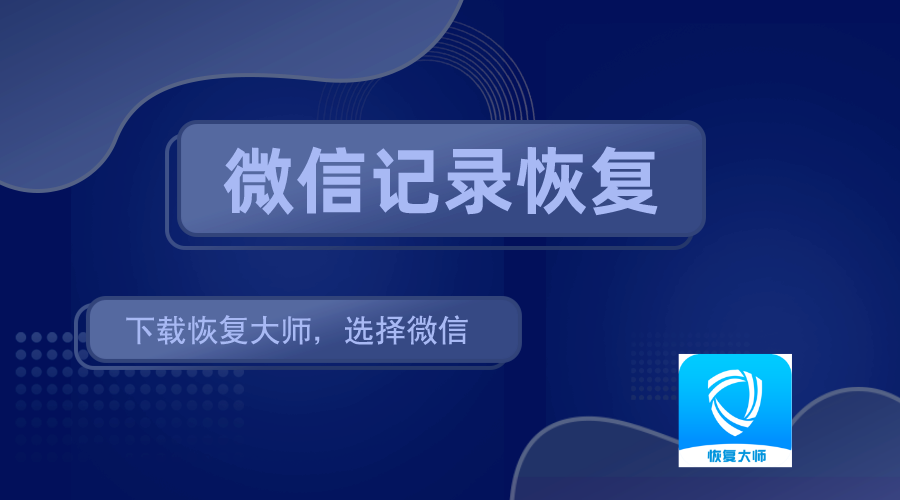 微信记录恢复

下载恢复大师，选择微信

恢复大师